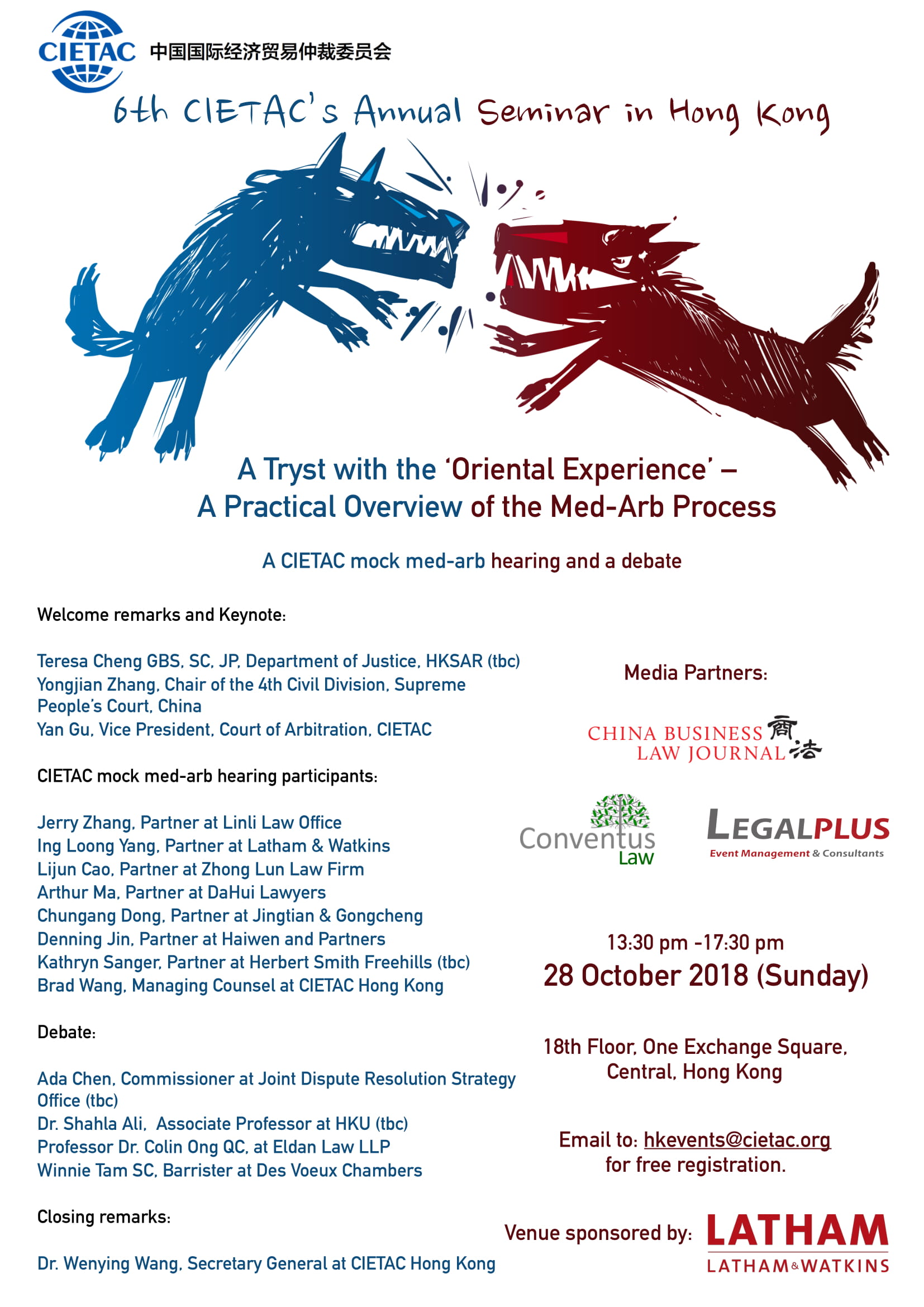 CIETAC 中国国际经济贸易仲裁委员会

6th CIETAC's Annual Seminar in Hong Kong

A Tryst with the 'Oriental Experience' –
A Practical Overview of the Med-Arb Process

A CIETAC mock med-arb hearing and a debate

Welcome remarks and Keynote:

Teresa Cheng GBS, SC, JP, Department of Justice, HKSAR (tbc)
Yongjian Zhang, Chair of the 4th Civil Division, Supreme People's Court, China
Yan Gu, Vice President, Court of Arbitration, CIETAC

CIETAC mock med-arb hearing participants:

Jerry Zhang, Partner at Linli Law Office
Ing Loong Yang, Partner at Latham & Watkins
Lijun Cao, Partner at Zhong Lun Law Firm
Arthur Ma, Partner at DaHui Lawyers
Chungang Dong, Partner at Jingtian & Gongcheng
Denning Jin, Partner at Haiwen and Partners
Kathryn Sanger, Partner at Herbert Smith Freehills (tbc)
Brad Wang, Managing Counsel at CIETAC Hong Kong

Debate:

Ada Chen, Commissioner at Joint Dispute Resolution Strategy Office (tbc)
Dr. Shahla Ali, Associate Professor at HKU (tbc)
Professor Dr. Colin Ong QC, at Eldan Law LLP
Winnie Tam SC, Barrister at Des Voeux Chambers

Closing remarks:

Dr. Wenying Wang, Secretary General at CIETAC Hong Kong

Media Partners:

CHINA BUSINESS LAW JOURNAL 商法

Conventus Law

LEGALPLUS Event Management & Consultants

13:30 pm -17:30 pm
28 October 2018 (Sunday)

18th Floor, One Exchange Square, Central, Hong Kong

Email to: hkevents@cietac.org for free registration.

Venue sponsored by: LATHAM LATHAM&WATKINS